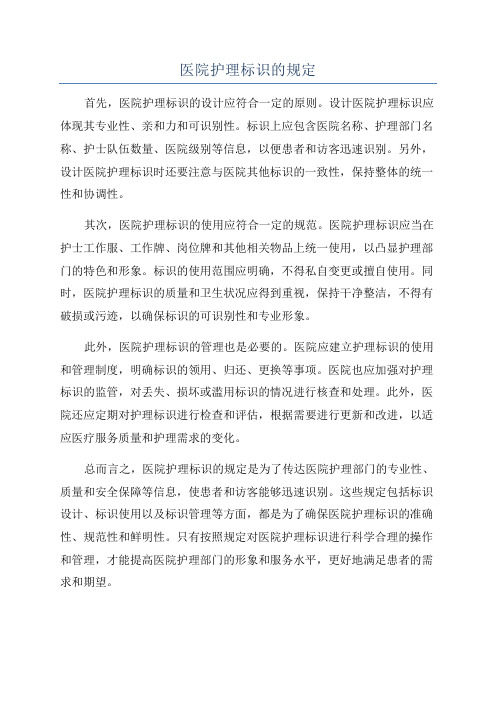 医院护理标识的规定

首先，医院护理标识的设计应符合一定的原则。设计医院护理标识应体现其专业性、亲和力和可识别性。标识上应包含医院名称、护理部门名称、护士队伍数量、医院级别等信息，以便患者和访客迅速识别。另外，设计医院护理标识时还要注意与医院其他标识的一致性，保持整体的统一性和协调性。

其次，医院护理标识的使用应符合一定的规范。医院护理标识应当在护士工作服、工作牌、岗位牌和其他相关物品上统一使用，以凸显护理部门的特色和形象。标识的使用范围应明确，不得私自变更或擅自使用。同时，医院护理标识的质量和卫生状况应得到重视，保持干净整洁，不得有破损或污迹，以确保标识的可识别性和专业形象。

此外，医院护理标识的管理也是必要的。医院应建立护理标识的使用和管理制度，明确标识的领用、归还、更换等事项。医院也应加强对护理标识的监管，对丢失、损坏或滥用标识的情况进行核查和处理。此外，医院还应定期对护理标识进行检查和评估，根据需要进行更新和改进，以适应医疗服务质量和护理需求的变化。

总而言之，医院护理标识的规定是为了传达医院护理部门的专业性、质量和安全保障等信息，使患者和访客能够迅速识别。这些规定包括标识设计、标识使用以及标识管理等方面，都是为了确保医院护理标识的准确性、规范性和鲜明性。只有按照规定对医院护理标识进行科学合理的操作和管理，才能提高医院护理部门的形象和服务水平，更好地满足患者的需求和期望。